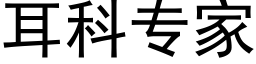 耳科专家